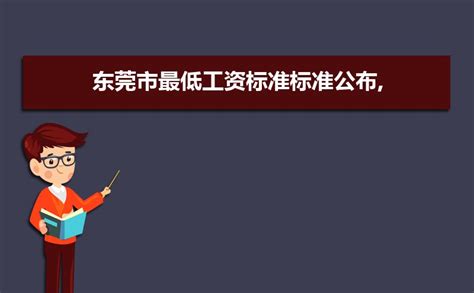 东莞市最低工资标准标准公布,